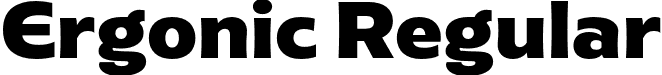 Ergonic Regular